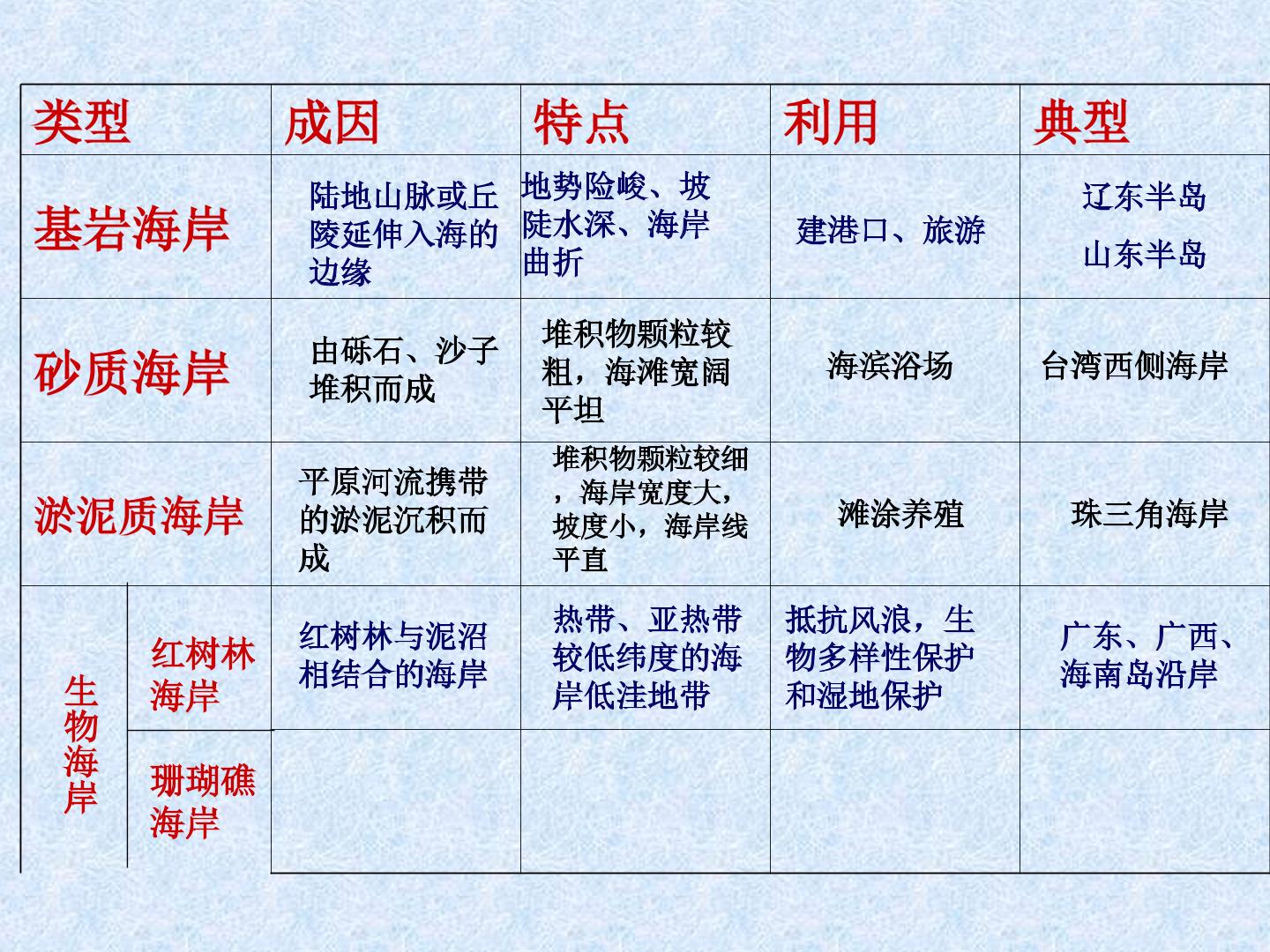 | 类型 | | 成因 | 特点 | 利用 | 典型 |
|---|---|---|---|---|---|
| 基岩海岸 | | 陆地山脉或丘陵延伸入海的边缘 | 地势险峻、坡陡水深、海岸曲折 | 建港口、旅游 | 辽东半岛 山东半岛 |
| 砂质海岸 | | 由砾石、沙子堆积而成 | 堆积物颗粒较粗，海滩宽阔平坦 | 海滨浴场 | 台湾西侧海岸 |
| 淤泥质海岸 | | 平原河流携带的淤泥沉积而成 | 堆积物颗粒较细，海岸宽度大，坡度小，海岸线平直 | 滩涂养殖 | 珠三角海岸 |
| 生物海岸 | 红树林海岸 | 红树林与泥沼相结合的海岸 | 热带、亚热带较低纬度的海岸低洼地带 | 抵抗风浪，生物多样性保护和湿地保护 | 广东、广西、海南岛沿岸 |
| | 珊瑚礁海岸 | | | | |